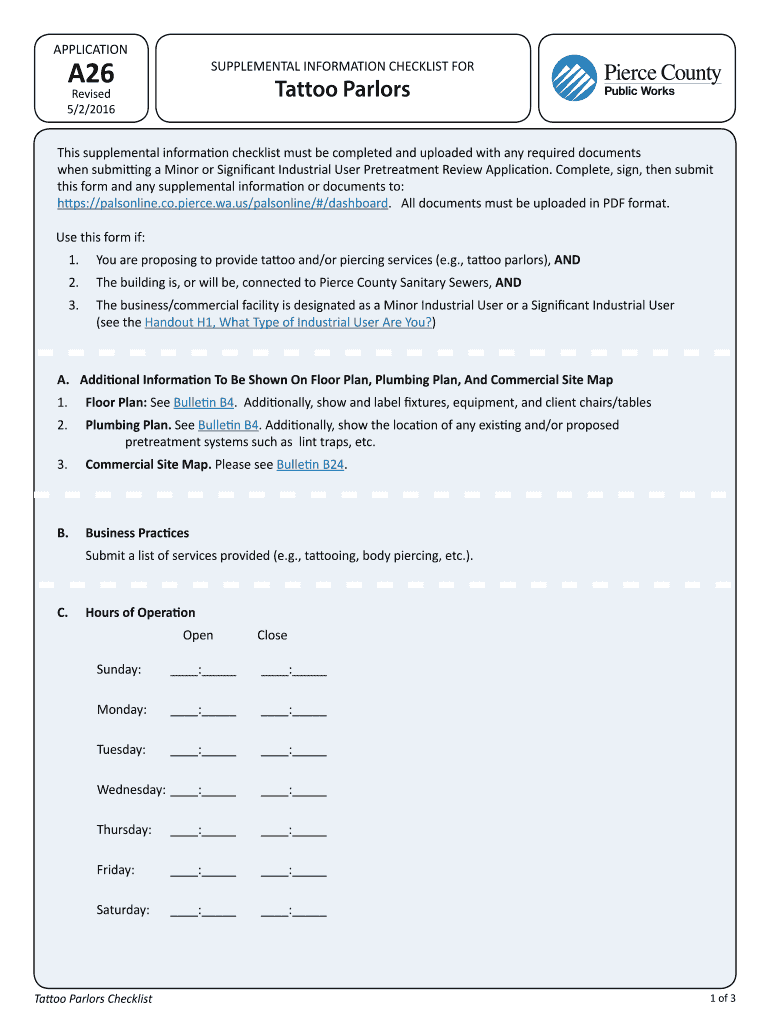 APPLICATION
A26
Revised
5/2/2016

SUPPLEMENTAL INFORMATION CHECKLIST FOR
Tattoo Parlors

Pierce County
Public Works

This supplemental information checklist must be completed and uploaded with any required documents when submitting a Minor or Significant Industrial User Pretreatment Review Application. Complete, sign, then submit this form and any supplemental information or documents to: https://palsonline.co.pierce.wa.us/palsonline/#/dashboard. All documents must be uploaded in PDF format.

Use this form if:
1. You are proposing to provide tattoo and/or piercing services (e.g., tattoo parlors), AND
2. The building is, or will be, connected to Pierce County Sanitary Sewers, AND
3. The business/commercial facility is designated as a Minor Industrial User or a Significant Industrial User (see the Handout H1, What Type of Industrial User Are You?)

A. Additional Information To Be Shown On Floor Plan, Plumbing Plan, And Commercial Site Map
1. Floor Plan: See Bulletin B4. Additionally, show and label fixtures, equipment, and client chairs/tables
2. Plumbing Plan. See Bulletin B4. Additionally, show the location of any existing and/or proposed pretreatment systems such as lint traps, etc.
3. Commercial Site Map. Please see Bulletin B24.

B. Business Practices
Submit a list of services provided (e.g., tattooing, body piercing, etc.).

C. Hours of Operation
Open Close
Sunday: ____:_____ ____:_____
Monday: ____:_____ ____:_____
Tuesday: ____:_____ ____:_____
Wednesday: ____:_____ ____:_____
Thursday: ____:_____ ____:_____
Friday: ____:_____ ____:_____
Saturday: ____:_____ ____:_____

Tattoo Parlors Checklist
1 of 3